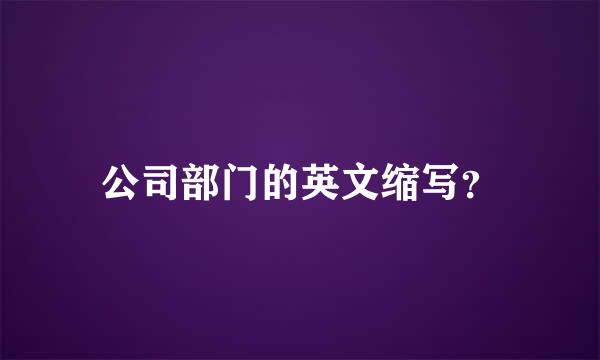 公司部门的英文缩写?